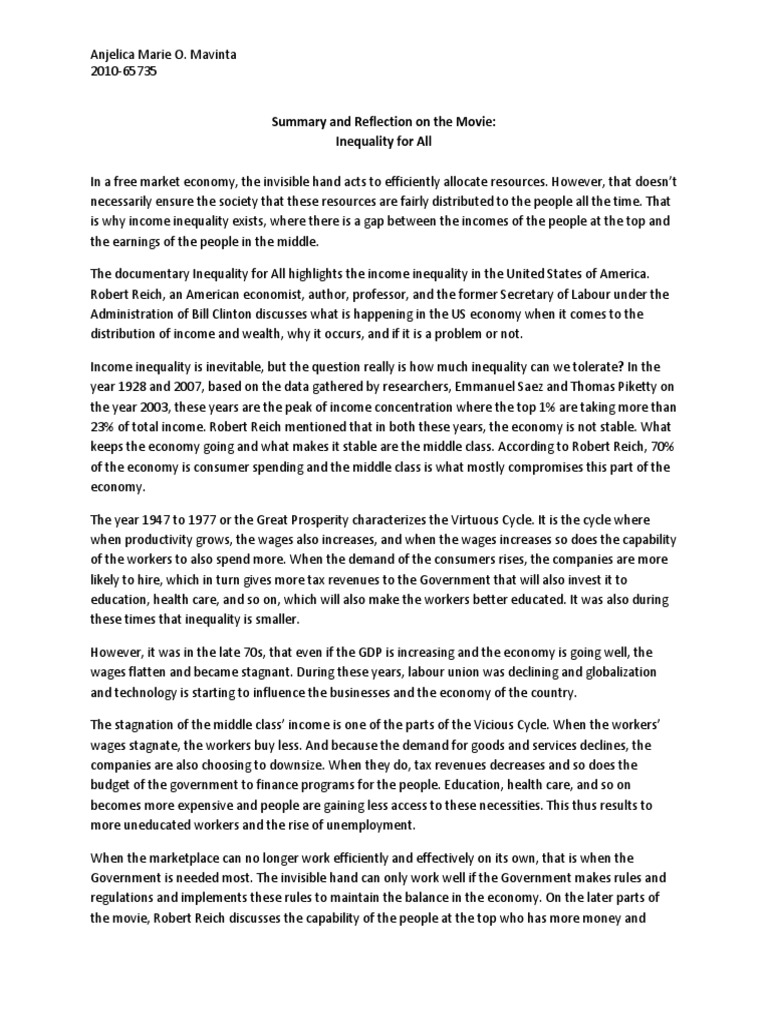 Anjelica Marie O. Mavinta
2010-65735

Summary and Reflection on the Movie:
Inequality for All

In a free market economy, the invisible hand acts to efficiently allocate resources. However, that doesn't necessarily ensure the society that these resources are fairly distributed to the people all the time. That is why income inequality exists, where there is a gap between the incomes of the people at the top and the earnings of the people in the middle.

The documentary Inequality for All highlights the income inequality in the United States of America. Robert Reich, an American economist, author, professor, and the former Secretary of Labour under the Administration of Bill Clinton discusses what is happening in the US economy when it comes to the distribution of income and wealth, why it occurs, and if it is a problem or not.

Income inequality is inevitable, but the question really is how much inequality can we tolerate? In the year 1928 and 2007, based on the data gathered by researchers, Emmanuel Saez and Thomas Piketty on the year 2003, these years are the peak of income concentration where the top 1% are taking more than 23% of total income. Robert Reich mentioned that in both these years, the economy is not stable. What keeps the economy going and what makes it stable are the middle class. According to Robert Reich, 70% of the economy is consumer spending and the middle class is what mostly compromises this part of the economy.

The year 1947 to 1977 or the Great Prosperity characterizes the Virtuous Cycle. It is the cycle where when productivity grows, the wages also increases, and when the wages increases so does the capability of the workers to also spend more. When the demand of the consumers rises, the companies are more likely to hire, which in turn gives more tax revenues to the Government that will also invest it to education, health care, and so on, which will also make the workers better educated. It was also during these times that inequality is smaller.

However, it was in the late 70s, that even if the GDP is increasing and the economy is going well, the wages flatten and became stagnant. During these years, labour union was declining and globalization and technology is starting to influence the businesses and the economy of the country.

The stagnation of the middle class' income is one of the parts of the Vicious Cycle. When the workers' wages stagnate, the workers buy less. And because the demand for goods and services declines, the companies are also choosing to downsize. When they do, tax revenues decreases and so does the budget of the government to finance programs for the people. Education, health care, and so on becomes more expensive and people are gaining less access to these necessities. This thus results to more uneducated workers and the rise of unemployment.

When the marketplace can no longer work efficiently and effectively on its own, that is when the Government is needed most. The invisible hand can only work well if the Government makes rules and regulations and implements these rules to maintain the balance in the economy. On the later parts of the movie, Robert Reich discusses the capability of the people at the top who has more money and